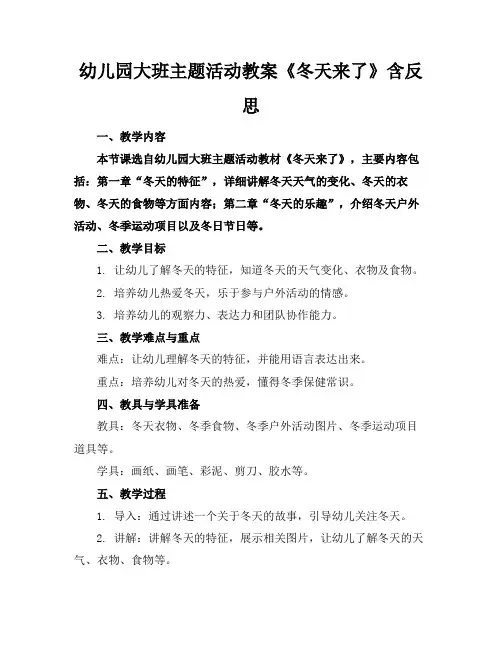 幼儿园大班主题活动教案《冬天来了》含反思

一、教学内容

本节课选自幼儿园大班主题活动教材《冬天来了》，主要内容包括：第一章“冬天的特征”，详细讲解冬天天气的变化、冬天的衣物、冬天的食物等方面内容；第二章“冬天的乐趣”，介绍冬天户外活动、冬季运动项目以及冬日节日等。

二、教学目标

1. 让幼儿了解冬天的特征，知道冬天的天气变化、衣物及食物。

2. 培养幼儿热爱冬天，乐于参与户外活动的情感。

3. 培养幼儿的观察力、表达力和团队协作能力。

三、教学难点与重点

难点：让幼儿理解冬天的特征，并能用语言表达出来。

重点：培养幼儿对冬天的热爱，懂得冬季保健常识。

四、教具与学具准备

教具：冬天衣物、冬季食物、冬季户外活动图片、冬季运动项目道具等。

学具：画纸、画笔、彩泥、剪刀、胶水等。

五、教学过程

1. 导入：通过讲述一个关于冬天的故事，引导幼儿关注冬天。

2. 讲解：讲解冬天的特征，展示相关图片，让幼儿了解冬天的天气、衣物、食物等。